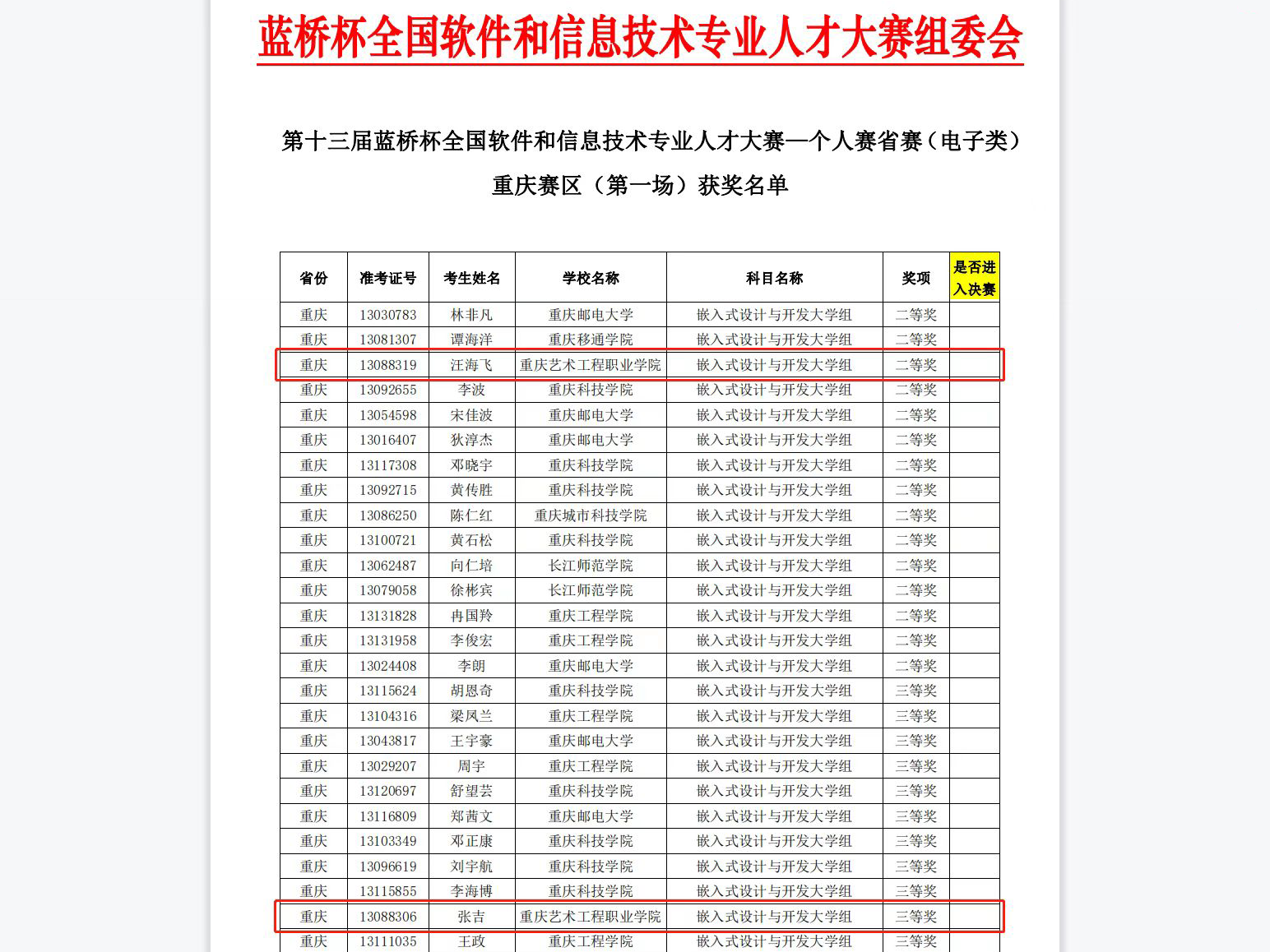 蓝桥杯全国软件和信息技术专业人才大赛组委会

第十三届蓝桥杯全国软件和信息技术专业人才大赛—个人赛省赛（电子类）

重庆赛区（第一场）获奖名单

| 省份 | 准考证号 | 考生姓名 | 学校名称 | 科目名称 | 奖项 | 是否进入决赛 |
|---|---|---|---|---|---|---|
| 重庆 | 13030783 | 林非凡 | 重庆邮电大学 | 嵌入式设计与开发大学组 | 二等奖 | |
| 重庆 | 13081307 | 谭海洋 | 重庆移通学院 | 嵌入式设计与开发大学组 | 二等奖 | |
| 重庆 | 13088319 | 汪海飞 | 重庆艺术工程职业学院 | 嵌入式设计与开发大学组 | 二等奖 | |
| 重庆 | 13092655 | 李波 | 重庆科技学院 | 嵌入式设计与开发大学组 | 二等奖 | |
| 重庆 | 13054598 | 宋佳波 | 重庆邮电大学 | 嵌入式设计与开发大学组 | 二等奖 | |
| 重庆 | 13016407 | 狄淳杰 | 重庆邮电大学 | 嵌入式设计与开发大学组 | 二等奖 | |
| 重庆 | 13117308 | 邓晓宇 | 重庆科技学院 | 嵌入式设计与开发大学组 | 二等奖 | |
| 重庆 | 13092715 | 黄传胜 | 重庆科技学院 | 嵌入式设计与开发大学组 | 二等奖 | |
| 重庆 | 13086250 | 陈仁红 | 重庆城市科技学院 | 嵌入式设计与开发大学组 | 二等奖 | |
| 重庆 | 13100721 | 黄石松 | 重庆科技学院 | 嵌入式设计与开发大学组 | 二等奖 | |
| 重庆 | 13062487 | 向仁培 | 长江师范学院 | 嵌入式设计与开发大学组 | 二等奖 | |
| 重庆 | 13079058 | 徐彬宾 | 长江师范学院 | 嵌入式设计与开发大学组 | 二等奖 | |
| 重庆 | 13131828 | 冉国羚 | 重庆工程学院 | 嵌入式设计与开发大学组 | 二等奖 | |
| 重庆 | 13131958 | 李俊宏 | 重庆工程学院 | 嵌入式设计与开发大学组 | 二等奖 | |
| 重庆 | 13024408 | 李朗 | 重庆邮电大学 | 嵌入式设计与开发大学组 | 二等奖 | |
| 重庆 | 13115624 | 胡恩奇 | 重庆科技学院 | 嵌入式设计与开发大学组 | 三等奖 | |
| 重庆 | 13104316 | 梁凤兰 | 重庆工程学院 | 嵌入式设计与开发大学组 | 三等奖 | |
| 重庆 | 13043817 | 王宇豪 | 重庆邮电大学 | 嵌入式设计与开发大学组 | 三等奖 | |
| 重庆 | 13029207 | 周宇 | 重庆工程学院 | 嵌入式设计与开发大学组 | 三等奖 | |
| 重庆 | 13120697 | 舒望芸 | 重庆科技学院 | 嵌入式设计与开发大学组 | 三等奖 | |
| 重庆 | 13116809 | 郑茜文 | 重庆邮电大学 | 嵌入式设计与开发大学组 | 三等奖 | |
| 重庆 | 13103349 | 邓正康 | 重庆科技学院 | 嵌入式设计与开发大学组 | 三等奖 | |
| 重庆 | 13096619 | 刘宇航 | 重庆科技学院 | 嵌入式设计与开发大学组 | 三等奖 | |
| 重庆 | 13115855 | 李海博 | 重庆科技学院 | 嵌入式设计与开发大学组 | 三等奖 | |
| 重庆 | 13088306 | 张吉 | 重庆艺术工程职业学院 | 嵌入式设计与开发大学组 | 三等奖 | |
| 重庆 | 13111035 | 王政 | 重庆工程学院 | 嵌入式设计与开发大学组 | 三等奖 | |